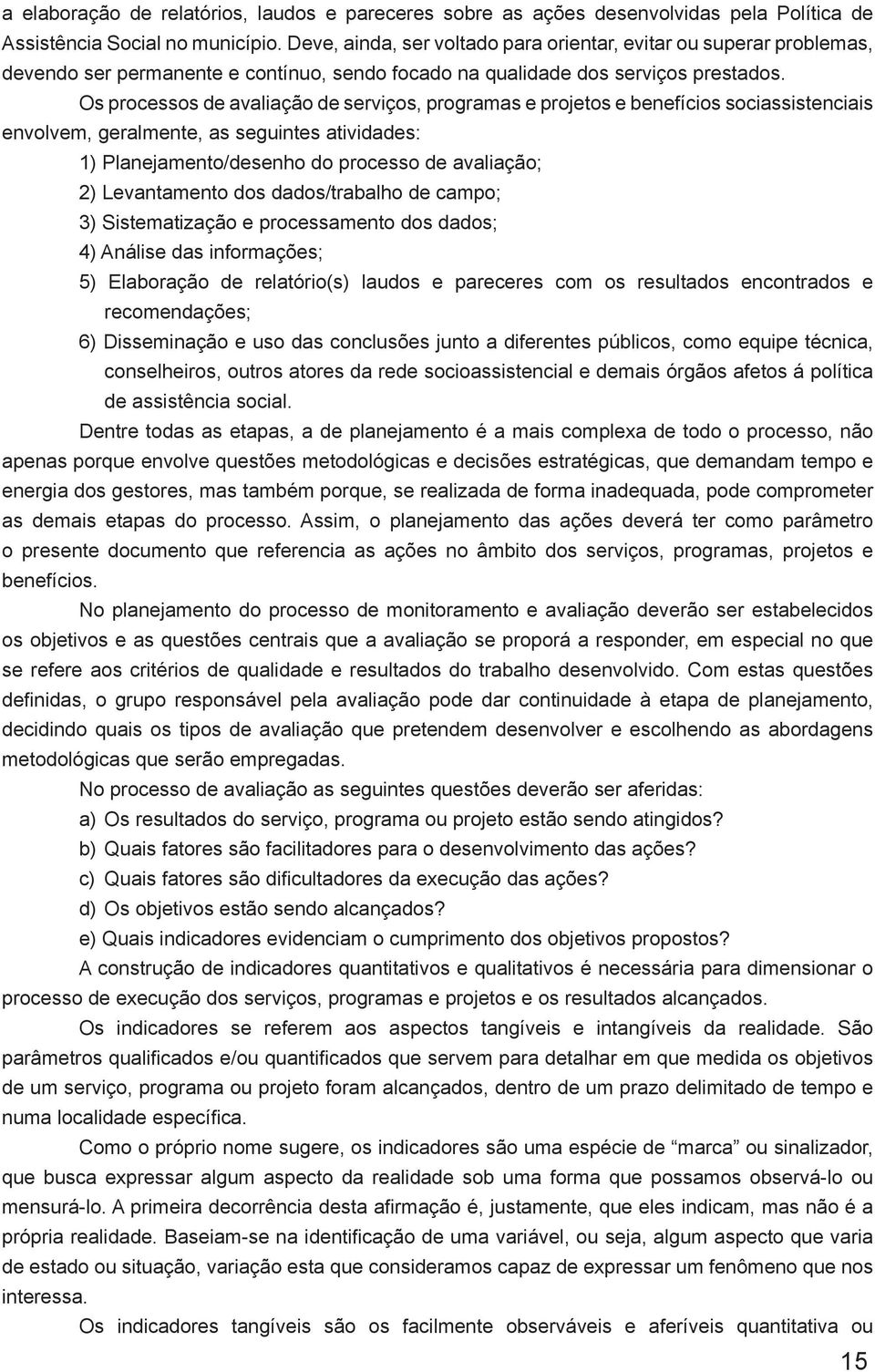 a elaboração de relatórios, laudos e pareceres sobre as ações desenvolvidas pela Política de Assistência Social no município. Deve, ainda, ser voltado para orientar, evitar ou superar problemas, devendo ser permanente e contínuo, sendo focado na qualidade dos serviços prestados.

Os processos de avaliação de serviços, programas e projetos e benefícios sociassistenciais envolvem, geralmente, as seguintes atividades:

1) Planejamento/desenho do processo de avaliação;
2) Levantamento dos dados/trabalho de campo;
3) Sistematização e processamento dos dados;
4) Análise das informações;
5) Elaboração de relatório(s) laudos e pareceres com os resultados encontrados e recomendações;
6) Disseminação e uso das conclusões junto a diferentes públicos, como equipe técnica, conselheiros, outros atores da rede socioassistencial e demais órgãos afetos á política de assistência social.

Dentre todas as etapas, a de planejamento é a mais complexa de todo o processo, não apenas porque envolve questões metodológicas e decisões estratégicas, que demandam tempo e energia dos gestores, mas também porque, se realizada de forma inadequada, pode comprometer as demais etapas do processo. Assim, o planejamento das ações deverá ter como parâmetro o presente documento que referencia as ações no âmbito dos serviços, programas, projetos e benefícios.

No planejamento do processo de monitoramento e avaliação deverão ser estabelecidos os objetivos e as questões centrais que a avaliação se proporá a responder, em especial no que se refere aos critérios de qualidade e resultados do trabalho desenvolvido. Com estas questões definidas, o grupo responsável pela avaliação pode dar continuidade à etapa de planejamento, decidindo quais os tipos de avaliação que pretendem desenvolver e escolhendo as abordagens metodológicas que serão empregadas.

No processo de avaliação as seguintes questões deverão ser aferidas:

a) Os resultados do serviço, programa ou projeto estão sendo atingidos?
b) Quais fatores são facilitadores para o desenvolvimento das ações?
c) Quais fatores são dificultadores da execução das ações?
d) Os objetivos estão sendo alcançados?
e) Quais indicadores evidenciam o cumprimento dos objetivos propostos?

A construção de indicadores quantitativos e qualitativos é necessária para dimensionar o processo de execução dos serviços, programas e projetos e os resultados alcançados.

Os indicadores se referem aos aspectos tangíveis e intangíveis da realidade. São parâmetros qualificados e/ou quantificados que servem para detalhar em que medida os objetivos de um serviço, programa ou projeto foram alcançados, dentro de um prazo delimitado de tempo e numa localidade específica.

Como o próprio nome sugere, os indicadores são uma espécie de “marca” ou sinalizador, que busca expressar algum aspecto da realidade sob uma forma que possamos observá-lo ou mensurá-lo. A primeira decorrência desta afirmação é, justamente, que eles indicam, mas não é a própria realidade. Baseiam-se na identificação de uma variável, ou seja, algum aspecto que varia de estado ou situação, variação esta que consideramos capaz de expressar um fenômeno que nos interessa.

Os indicadores tangíveis são os facilmente observáveis e aferíveis quantitativa ou

15